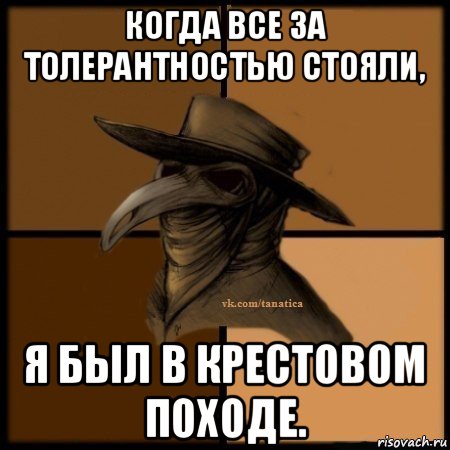 КОГДА ВСЕ ЗА ТОЛЕРАНТНОСТЬЮ СТОЯЛИ,

vk.com/tanatica

Я БЫЛ В КРЕСТОВОМ ПОХОДЕ.

risovach.ru